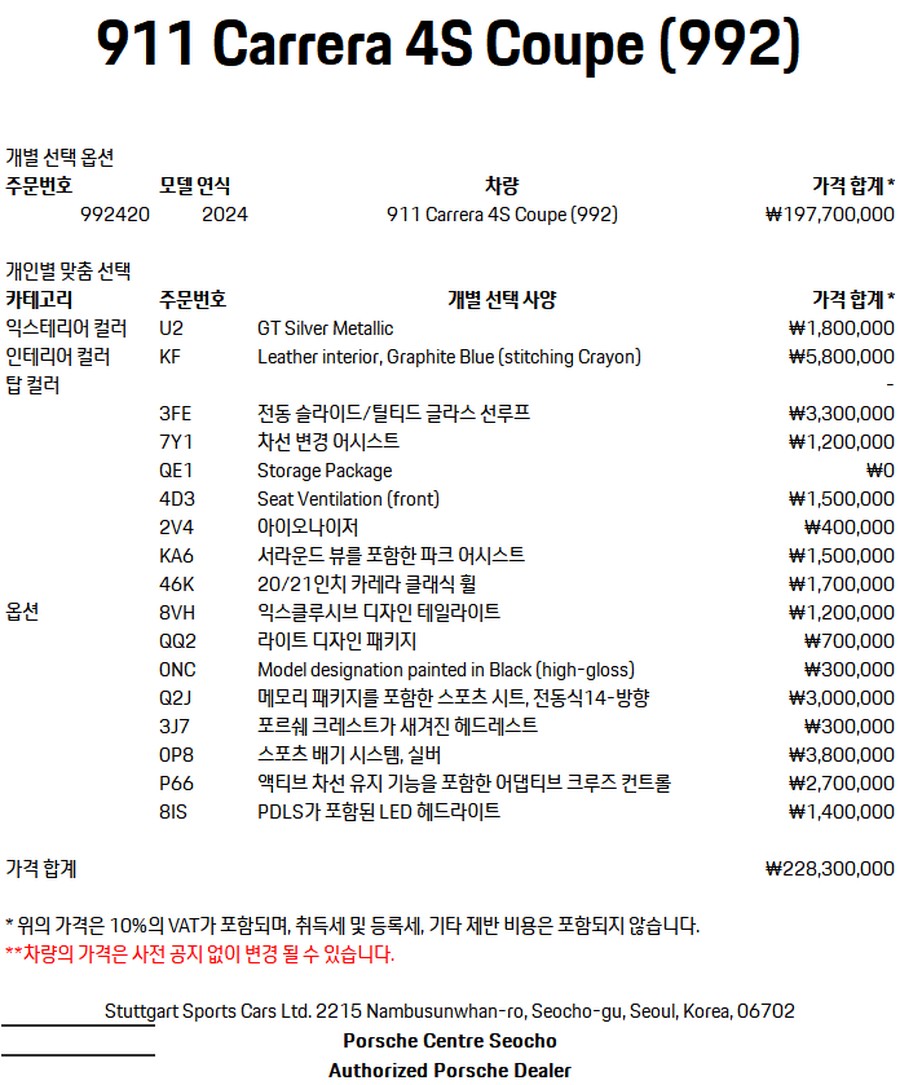 911 Carrera 4S Coupe (992)

개별 선택 옵션

| 주문번호 | 모델 연식 | 차량 | 가격 합계 * |
|---|---|---|---|
| 992420 | 2024 | 911 Carrera 4S Coupe (992) | ₩197,700,000 |

개인별 맞춤 선택

| 카테고리 | 주문번호 | 개별 선택 사양 | 가격 합계 * |
|---|---|---|---|
| 익스테리어 컬러 | U2 | GT Silver Metallic | ₩1,800,000 |
| 인테리어 컬러 | KF | Leather interior, Graphite Blue (stitching Crayon) | ₩5,800,000 |
| 탑 컬러 | | | - |
| | 3FE | 전동 슬라이드/틸티드 글라스 선루프 | ₩3,300,000 |
| | 7Y1 | 차선 변경 어시스트 | ₩1,200,000 |
| | QE1 | Storage Package | ₩0 |
| | 4D3 | Seat Ventilation (front) | ₩1,500,000 |
| | 2V4 | 아이오나이저 | ₩400,000 |
| | KA6 | 서라운드 뷰를 포함한 파크 어시스트 | ₩1,500,000 |
| | 46K | 20/21인치 카레라 클래식 휠 | ₩1,700,000 |
| 옵션 | 8VH | 익스클루시브 디자인 테일라이트 | ₩1,200,000 |
| | QQ2 | 라이트 디자인 패키지 | ₩700,000 |
| | 0NC | Model designation painted in Black (high-gloss) | ₩300,000 |
| | Q2J | 메모리 패키지를 포함한 스포츠 시트, 전동식14-방향 | ₩3,000,000 |
| | 3J7 | 포르쉐 크레스트가 새겨진 헤드레스트 | ₩300,000 |
| | 0P8 | 스포츠 배기 시스템, 실버 | ₩3,800,000 |
| | P66 | 액티브 차선 유지 기능을 포함한 어댑티브 크루즈 컨트롤 | ₩2,700,000 |
| | 8IS | PDLS가 포함된 LED 헤드라이트 | ₩1,400,000 |

가격 합계 ₩228,300,000

* 위의 가격은 10%의 VAT가 포함되며, 취득세 및 등록세, 기타 제반 비용은 포함되지 않습니다.
**차량의 가격은 사전 공지 없이 변경 될 수 있습니다.

Stuttgart Sports Cars Ltd. 2215 Nambusunwhan-ro, Seocho-gu, Seoul, Korea, 06702
Porsche Centre Seocho
Authorized Porsche Dealer